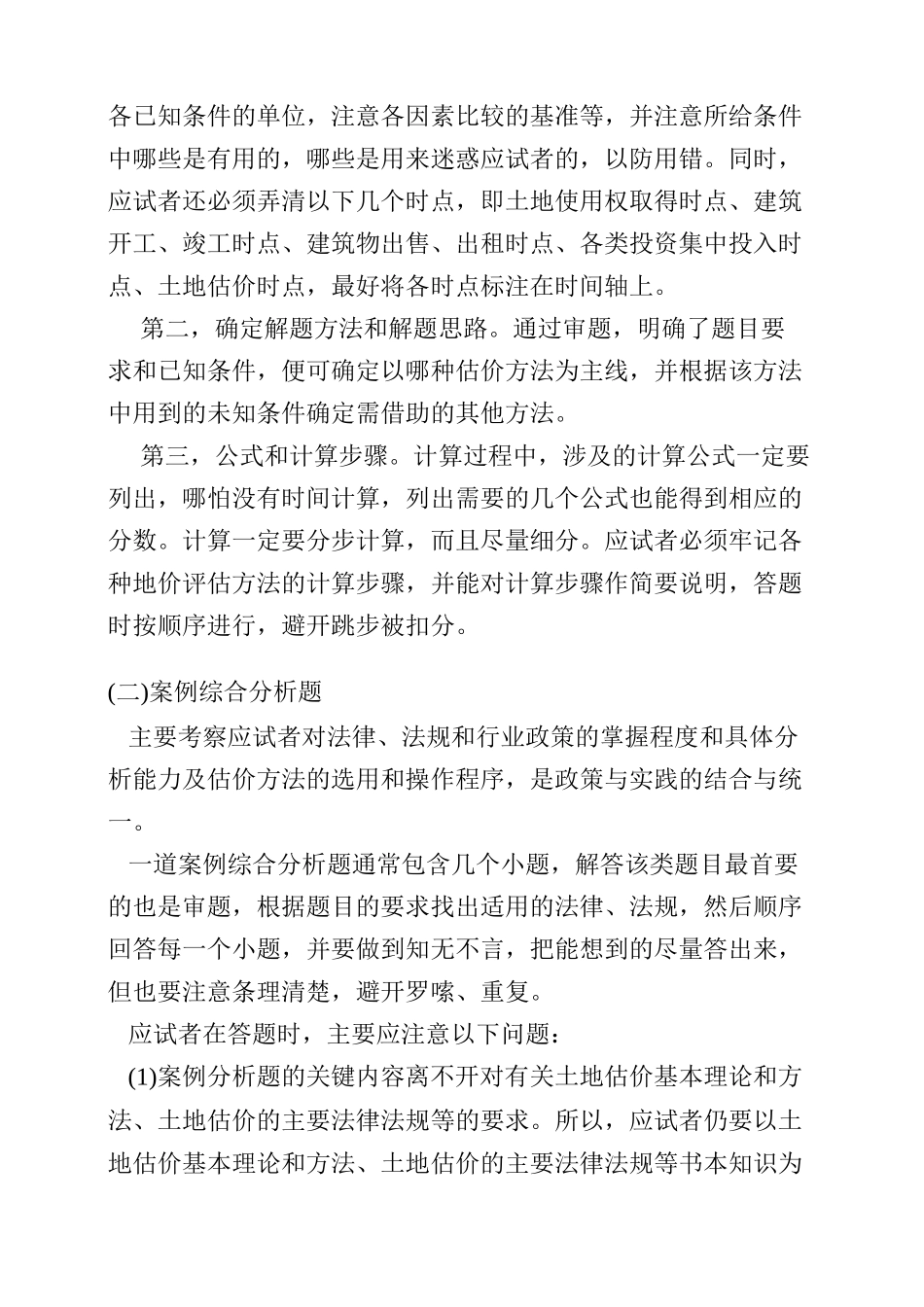 各已知条件的单位，注意各因素比较的基准等，并注意所给条件中哪些是有用的，哪些是用来迷惑应试者的，以防用错。同时，应试者还必须弄清以下几个时点，即土地使用权取得时点、建筑开工、竣工时点、建筑物出售、出租时点、各类投资集中投入时点、土地估价时点，最好将各时点标注在时间轴上。

第二，确定解题方法和解题思路。通过审题，明确了题目要求和已知条件，便可确定以哪种估价方法为主线，并根据该方法中用到的未知条件确定需借助的其他方法。

第三，公式和计算步骤。计算过程中，涉及的计算公式一定要列出，哪怕没有时间计算，列出需要的几个公式也能得到相应的分数。计算一定要分步计算，而且尽量细分。应试者必须牢记各种地价评估方法的计算步骤，并能对计算步骤作简要说明，答题时按顺序进行，避开跳步被扣分。

(二)案例综合分析题

主要考察应试者对法律、法规和行业政策的掌握程度和具体分析能力及估价方法的选用和操作程序，是政策与实践的结合与统一。

一道案例综合分析题通常包含几个小题，解答该类题目最首要的也是审题，根据题目的要求找出适用的法律、法规，然后顺序回答每一个小题，并要做到知无不言，把能想到的尽量答出来，但也要注意条理清楚，避开罗嗦、重复。

应试者在答题时，主要应注意以下问题：

(1)案例分析题的关键内容离不开对有关土地估价基本理论和方法、土地估价的主要法律法规等的要求。所以，应试者仍要以土地估价基本理论和方法、土地估价的主要法律法规等书本知识为